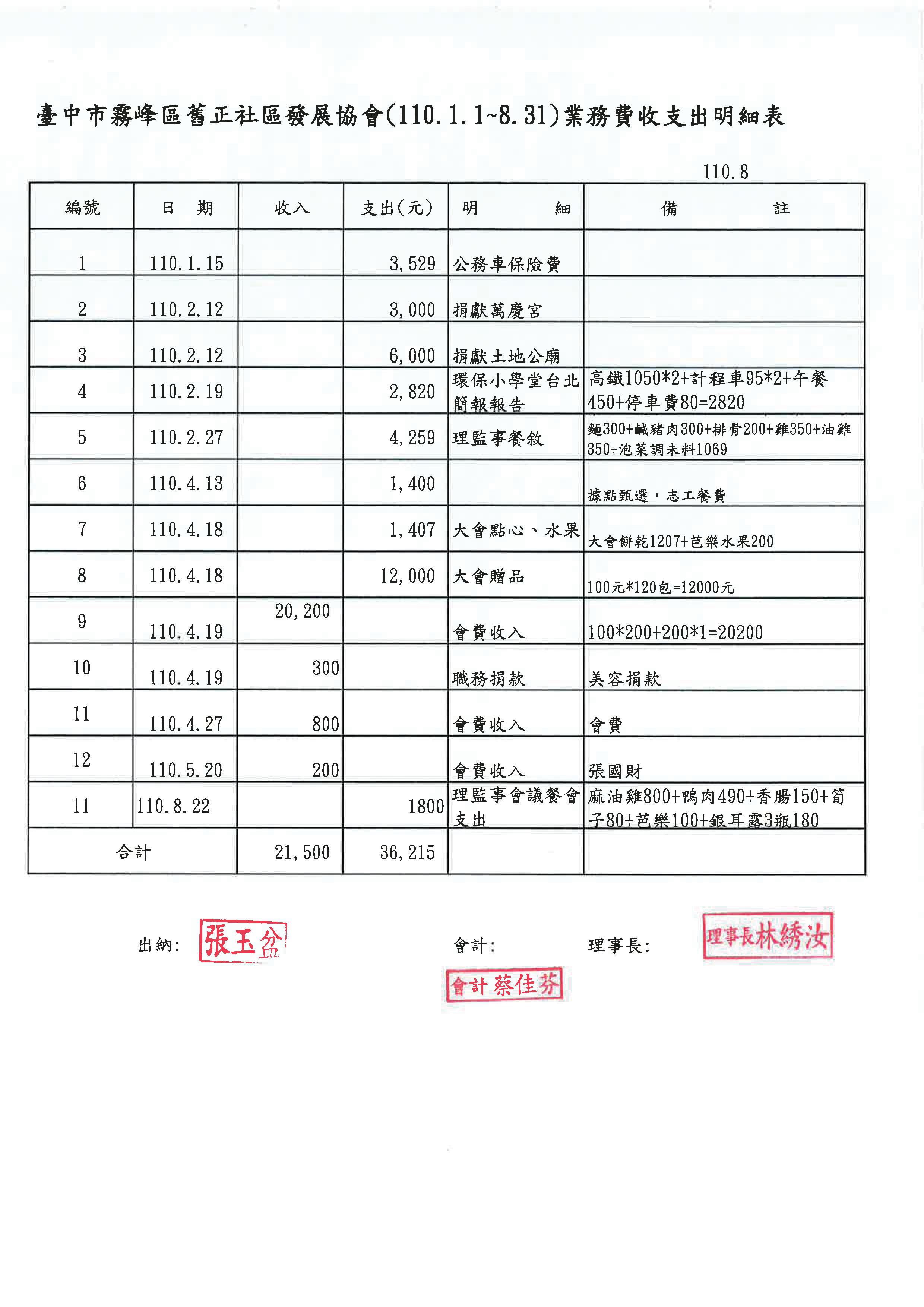 臺中市霧峰區舊正社區發展協會(110.1.1~8.31)業務費收支出明細表

110.8

| 編號 | 日　期 | 收入 | 支出(元) | 明　細 | 備　註 |
|---|---|---|---|---|---|
| 1 | 110.1.15 | | 3,529 | 公務車保險費 | |
| 2 | 110.2.12 | | 3,000 | 捐獻萬慶宮 | |
| 3 | 110.2.12 | | 6,000 | 捐獻土地公廟 | |
| 4 | 110.2.19 | | 2,820 | 環保小學堂台北簡報報告 | 高鐵1050*2+計程車95*2+午餐450+停車費80=2820 |
| 5 | 110.2.27 | | 4,259 | 理監事餐敘 | 麵300+鹹豬肉300+排骨200+雞350+油雞350+泡菜調未料1069 |
| 6 | 110.4.13 | | 1,400 | | 據點甄選，志工餐費 |
| 7 | 110.4.18 | | 1,407 | 大會點心、水果 | 大會餅乾1207+芭樂水果200 |
| 8 | 110.4.18 | | 12,000 | 大會贈品 | 100元*120包=12000元 |
| 9 | 110.4.19 | 20,200 | | 會費收入 | 100*200+200*1=20200 |
| 10 | 110.4.19 | 300 | | 職務捐款 | 美容捐款 |
| 11 | 110.4.27 | 800 | | 會費收入 | 會費 |
| 12 | 110.5.20 | 200 | | 會費收入 | 張國財 |
| 11 | 110.8.22 | | 1800 | 理監事會議餐會支出 | 麻油雞800+鴨肉490+香腸150+筍子80+芭樂100+銀耳露3瓶180 |
| 合計 | | 21,500 | 36,215 | | |

出納: 張玉盆　　　　會計: 會計蔡佳芬　　　　理事長: 理事長林綉汝